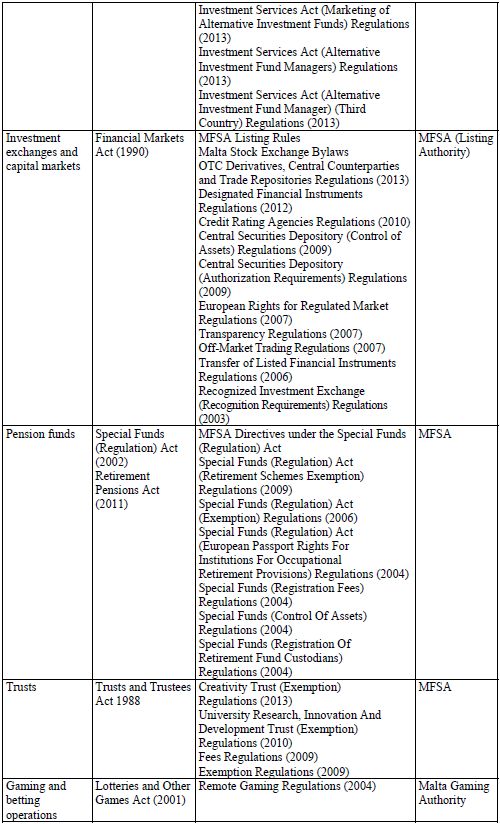 | | | | |
|---|---|---|---|
| | | Investment Services Act (Marketing of Alternative Investment Funds) Regulations (2013) Investment Services Act (Alternative Investment Fund Managers) Regulations (2013) Investment Services Act (Alternative Investment Fund Manager) (Third Country) Regulations (2013) | |
| Investment exchanges and capital markets | Financial Markets Act (1990) | MFSA Listing Rules Malta Stock Exchange Bylaws OTC Derivatives, Central Counterparties and Trade Repositories Regulations (2013) Designated Financial Instruments Regulations (2012) Credit Rating Agencies Regulations (2010) Central Securities Depository (Control of Assets) Regulations (2009) Central Securities Depository (Authorization Requirements) Regulations (2009) European Rights for Regulated Market Regulations (2007) Transparency Regulations (2007) Off-Market Trading Regulations (2007) Transfer of Listed Financial Instruments Regulations (2006) Recognized Investment Exchange (Recognition Requirements) Regulations (2003) | MFSA (Listing Authority) |
| Pension funds | Special Funds (Regulation) Act (2002) Retirement Pensions Act (2011) | MFSA Directives under the Special Funds (Regulation) Act Special Funds (Regulation) Act (Retirement Schemes Exemption) Regulations (2009) Special Funds (Regulation) Act (Exemption) Regulations (2006) Special Funds (Regulation) Act (European Passport Rights For Institutions For Occupational Retirement Provisions) Regulations (2004) Special Funds (Registration Fees) Regulations (2004) Special Funds (Control Of Assets) Regulations (2004) Special Funds (Registration Of Retirement Fund Custodians) Regulations (2004) | MFSA |
| Trusts | Trusts and Trustees Act 1988 | Creativity Trust (Exemption) Regulations (2013) University Research, Innovation And Development Trust (Exemption) Regulations (2010) Fees Regulations (2009) Exemption Regulations (2009) | MFSA |
| Gaming and betting operations | Lotteries and Other Games Act (2001) | Remote Gaming Regulations (2004) | Malta Gaming Authority |